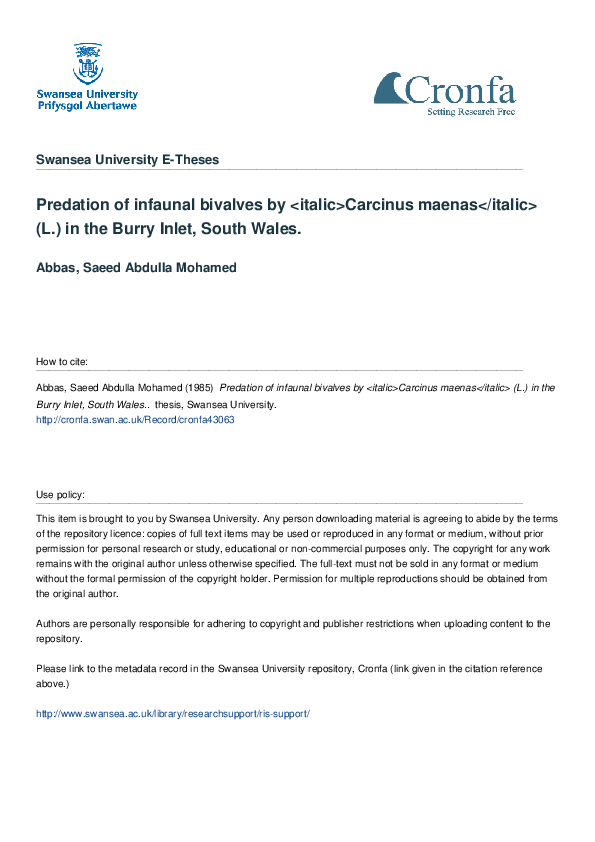 Swansea University
Prifysgol Abertawe

Cronfa
Setting Research Free

Swansea University E-Theses

Predation of infaunal bivalves by <italic>Carcinus maenas</italic> (L.) in the Burry Inlet, South Wales.

Abbas, Saeed Abdulla Mohamed

How to cite:

Abbas, Saeed Abdulla Mohamed (1985) Predation of infaunal bivalves by <italic>Carcinus maenas</italic> (L.) in the Burry Inlet, South Wales.. thesis, Swansea University.
http://cronfa.swan.ac.uk/Record/cronfa43063

Use policy:

This item is brought to you by Swansea University. Any person downloading material is agreeing to abide by the terms of the repository licence: copies of full text items may be used or reproduced in any format or medium, without prior permission for personal research or study, educational or non-commercial purposes only. The copyright for any work remains with the original author unless otherwise specified. The full-text must not be sold in any format or medium without the formal permission of the copyright holder. Permission for multiple reproductions should be obtained from the original author.

Authors are personally responsible for adhering to copyright and publisher restrictions when uploading content to the repository.

Please link to the metadata record in the Swansea University repository, Cronfa (link given in the citation reference above.)

http://www.swansea.ac.uk/library/researchsupport/ris-support/